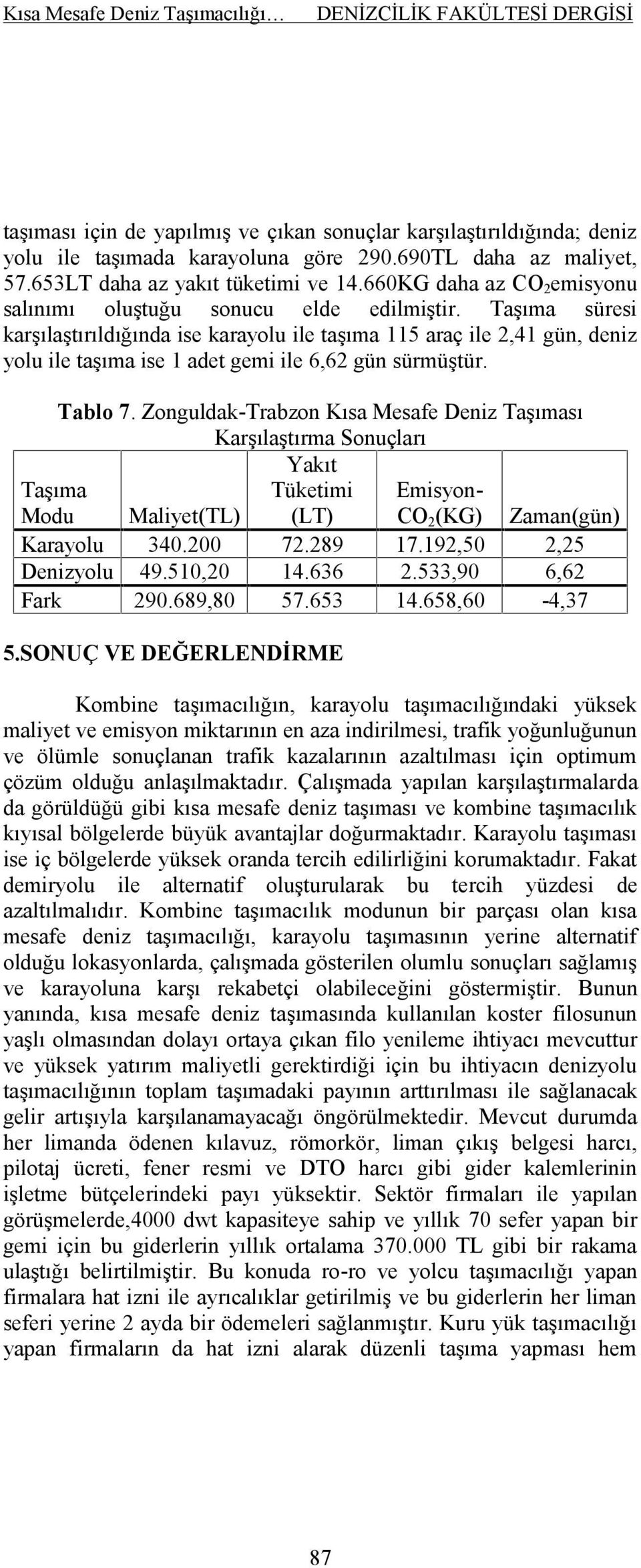 Kısa Mesafe Deniz Taşımacılığı…

DENİZCİLİK FAKÜLTESİ DERGİSİ

taşıması için de yapılmış ve çıkan sonuçlar karşılaştırıldığında; deniz yolu ile taşımada karayoluna göre 290.690TL daha az maliyet, 57.653LT daha az yakıt tüketimi ve 14.660KG daha az $CO_2$emisyonu salınımı oluştuğu sonucu elde edilmiştir. Taşıma süresi karşılaştırıldığında ise karayolu ile taşıma 115 araç ile 2,41 gün, deniz yolu ile taşıma ise 1 adet gemi ile 6,62 gün sürmüştür.

Tablo 7. Zonguldak-Trabzon Kısa Mesafe Deniz Taşıması Karşılaştırma Sonuçları

| Taşıma Modu | Maliyet(TL) | Yakıt Tüketimi (LT) | Emisyon-$CO_2$(KG) | Zaman(gün) |
|---|---|---|---|---|
| Karayolu | 340.200 | 72.289 | 17.192,50 | 2,25 |
| Denizyolu | 49.510,20 | 14.636 | 2.533,90 | 6,62 |
| Fark | 290.689,80 | 57.653 | 14.658,60 | -4,37 |

5.SONUÇ VE DEĞERLENDİRME

Kombine taşımacılığın, karayolu taşımacılığındaki yüksek maliyet ve emisyon miktarının en aza indirilmesi, trafik yoğunluğunun ve ölümle sonuçlanan trafik kazalarının azaltılması için optimum çözüm olduğu anlaşılmaktadır. Çalışmada yapılan karşılaştırmalarda da görüldüğü gibi kısa mesafe deniz taşıması ve kombine taşımacılık kıyısal bölgelerde büyük avantajlar doğurmaktadır. Karayolu taşıması ise iç bölgelerde yüksek oranda tercih edilirliğini korumaktadır. Fakat demiryolu ile alternatif oluşturularak bu tercih yüzdesi de azaltılmalıdır. Kombine taşımacılık modunun bir parçası olan kısa mesafe deniz taşımacılığı, karayolu taşımasının yerine alternatif olduğu lokasyonlarda, çalışmada gösterilen olumlu sonuçları sağlamış ve karayoluna karşı rekabetçi olabileceğini göstermiştir. Bunun yanında, kısa mesafe deniz taşımasında kullanılan koster filosunun yaşlı olmasından dolayı ortaya çıkan filo yenileme ihtiyacı mevcuttur ve yüksek yatırım maliyetli gerektirdiği için bu ihtiyacın denizyolu taşımacılığının toplam taşımadaki payının arttırılması ile sağlanacak gelir artışıyla karşılanamayacağı öngörülmektedir. Mevcut durumda her limanda ödenen kılavuz, römorkör, liman çıkış belgesi harcı, pilotaj ücreti, fener resmi ve DTO harcı gibi gider kalemlerinin işletme bütçelerindeki payı yüksektir. Sektör firmaları ile yapılan görüşmelerde,4000 dwt kapasiteye sahip ve yıllık 70 sefer yapan bir gemi için bu giderlerin yıllık ortalama 370.000 TL gibi bir rakama ulaştığı belirtilmiştir. Bu konuda ro-ro ve yolcu taşımacılığı yapan firmalara hat izni ile ayrıcalıklar getirilmiş ve bu giderlerin her liman seferi yerine 2 ayda bir ödemeleri sağlanmıştır. Kuru yük taşımacılığı yapan firmaların da hat izni alarak düzenli taşıma yapması hem

87